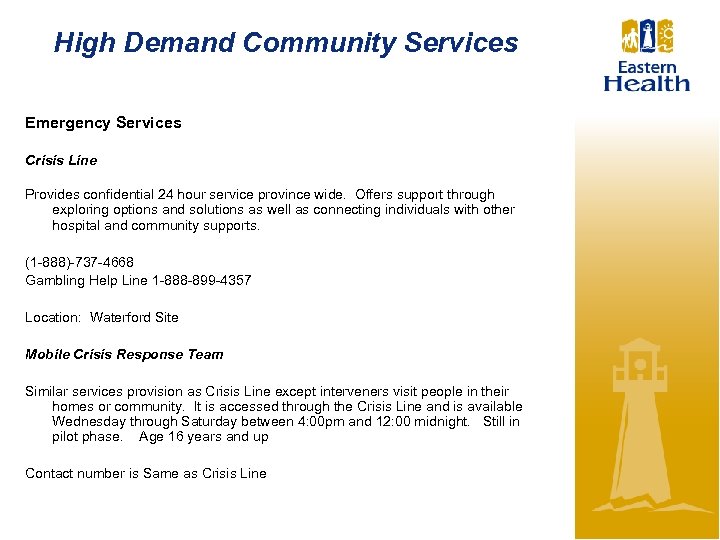 High Demand Community Services

Eastern Health

Emergency Services

Crisis Line

Provides confidential 24 hour service province wide. Offers support through exploring options and solutions as well as connecting individuals with other hospital and community supports.

(1-888)-737-4668
Gambling Help Line 1-888-899-4357

Location: Waterford Site

Mobile Crisis Response Team

Similar services provision as Crisis Line except interveners visit people in their homes or community. It is accessed through the Crisis Line and is available Wednesday through Saturday between 4:00pm and 12:00 midnight. Still in pilot phase. Age 16 years and up

Contact number is Same as Crisis Line